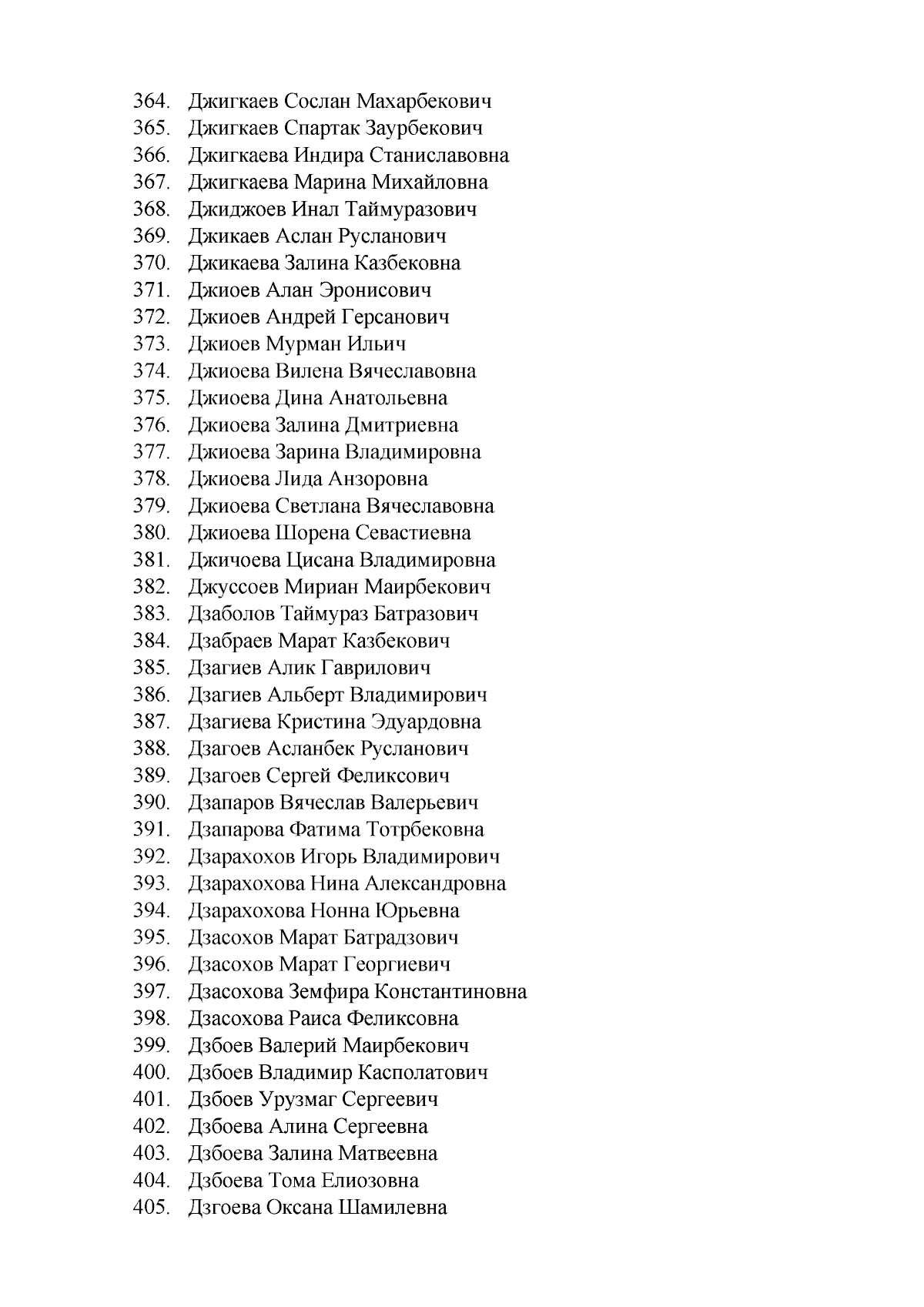 364. Джигкаев Сослан Махарбекович
365. Джигкаев Спартак Заурбекович
366. Джигкаева Индира Станиславовна
367. Джигкаева Марина Михайловна
368. Джиджоев Инал Таймуразович
369. Джикаев Аслан Русланович
370. Джикаева Залина Казбековна
371. Джиоев Алан Эронисович
372. Джиоев Андрей Герсанович
373. Джиоев Мурман Ильич
374. Джиоева Вилена Вячеславовна
375. Джиоева Дина Анатольевна
376. Джиоева Залина Дмитриевна
377. Джиоева Зарина Владимировна
378. Джиоева Лида Анзоровна
379. Джиоева Светлана Вячеславовна
380. Джиоева Шорена Севастиевна
381. Джичоева Цисана Владимировна
382. Джуссоев Мириан Маирбекович
383. Дзаболов Таймураз Батразович
384. Дзабраев Марат Казбекович
385. Дзагиев Алик Гаврилович
386. Дзагиев Альберт Владимирович
387. Дзагиева Кристина Эдуардовна
388. Дзагоев Асланбек Русланович
389. Дзагоев Сергей Феликсович
390. Дзапаров Вячеслав Валерьевич
391. Дзапарова Фатима Тотрбековна
392. Дзарахохов Игорь Владимирович
393. Дзарахохова Нина Александровна
394. Дзарахохова Нонна Юрьевна
395. Дзасохов Марат Батрадзович
396. Дзасохов Марат Георгиевич
397. Дзасохова Земфира Константиновна
398. Дзасохова Раиса Феликсовна
399. Дзбоев Валерий Маирбекович
400. Дзбоев Владимир Касполатович
401. Дзбоев Урузмаг Сергеевич
402. Дзбоева Алина Сергеевна
403. Дзбоева Залина Матвеевна
404. Дзбоева Тома Елиозовна
405. Дзгоева Оксана Шамилевна